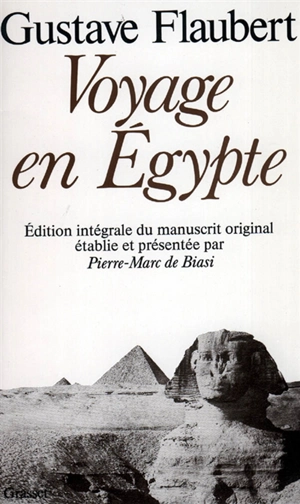 Gustave Flaubert

Voyage en Égypte

Édition intégrale du manuscrit original établie et présentée par Pierre-Marc de Biasi

Grasset